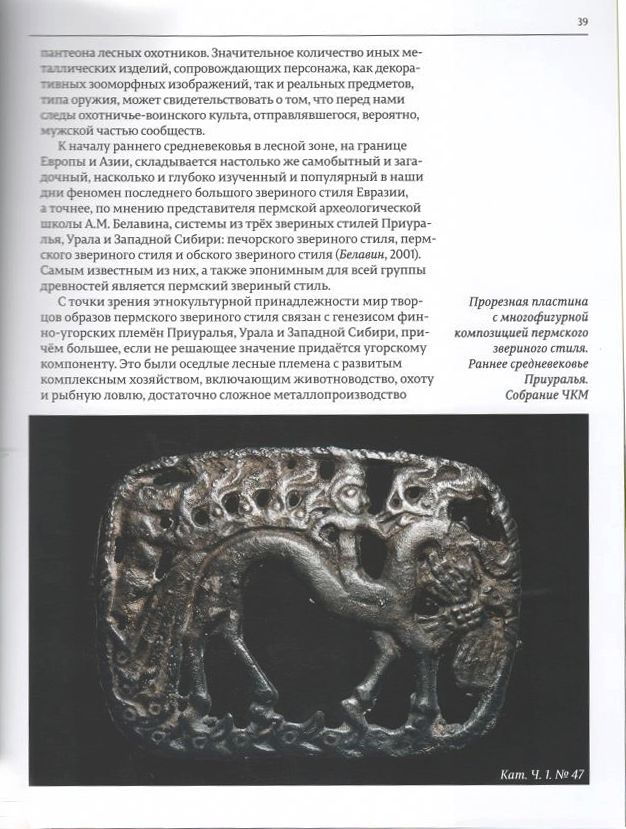 39

пантеона лесных охотников. Значительное количество иных металлических изделий, сопровождающих персонажа, как декоративных зооморфных изображений, так и реальных предметов, типа оружия, может свидетельствовать о том, что перед нами следы охотничье-воинского культа, отправлявшегося, вероятно, мужской частью сообществ.

К началу раннего средневековья в лесной зоне, на границе Европы и Азии, складывается настолько же самобытный и загадочный, насколько и глубоко изученный и популярный в наши дни феномен последнего большого звериного стиля Евразии, а точнее, по мнению представителя пермской археологической школы А.М. Белавина, системы из трёх звериных стилей Приуралья, Урала и Западной Сибири: печорского звериного стиля, пермского звериного стиля и обского звериного стиля (Белавин, 2001). Самым известным из них, а также эпонимным для всей группы древностей является пермский звериный стиль.

С точки зрения этнокультурной принадлежности мир творцов образов пермского звериного стиля связан с генезисом финно-угорских племён Приуралья, Урала и Западной Сибири, причём большее, если не решающее значение придаётся угорскому компоненту. Это были оседлые лесные племена с развитым комплексным хозяйством, включающим животноводство, охоту и рыбную ловлю, достаточно сложное металлопроизводство

Прорезная пластина с многофигурной композицией пермского звериного стиля. Раннее средневековье Приуралья. Собрание ЧКМ

Кат. Ч. I. № 47